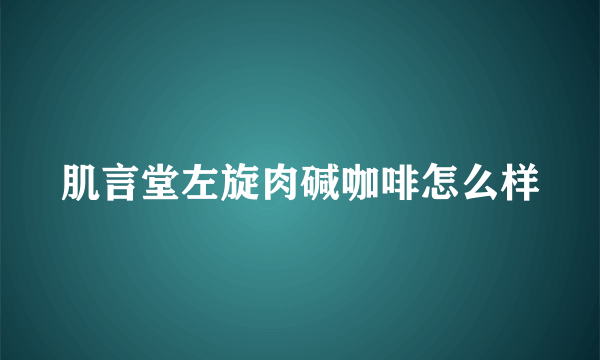 肌言堂左旋肉碱咖啡怎么样